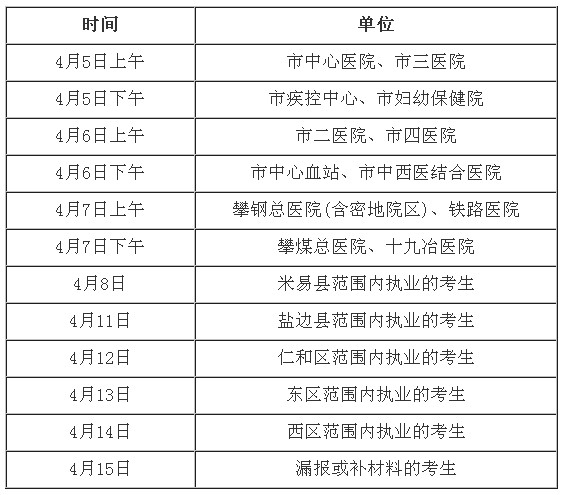 | 时间 | 单位 |
|---|---|
| 4月5日上午 | 市中心医院、市三医院 |
| 4月5日下午 | 市疾控中心、市妇幼保健院 |
| 4月6日上午 | 市二医院、市四医院 |
| 4月6日下午 | 市中心血站、市中西医结合医院 |
| 4月7日上午 | 攀钢总医院(含密地院区)、铁路医院 |
| 4月7日下午 | 攀煤总医院、十九冶医院 |
| 4月8日 | 米易县范围内执业的考生 |
| 4月11日 | 盐边县范围内执业的考生 |
| 4月12日 | 仁和区范围内执业的考生 |
| 4月13日 | 东区范围内执业的考生 |
| 4月14日 | 西区范围内执业的考生 |
| 4月15日 | 漏报或补材料的考生 |